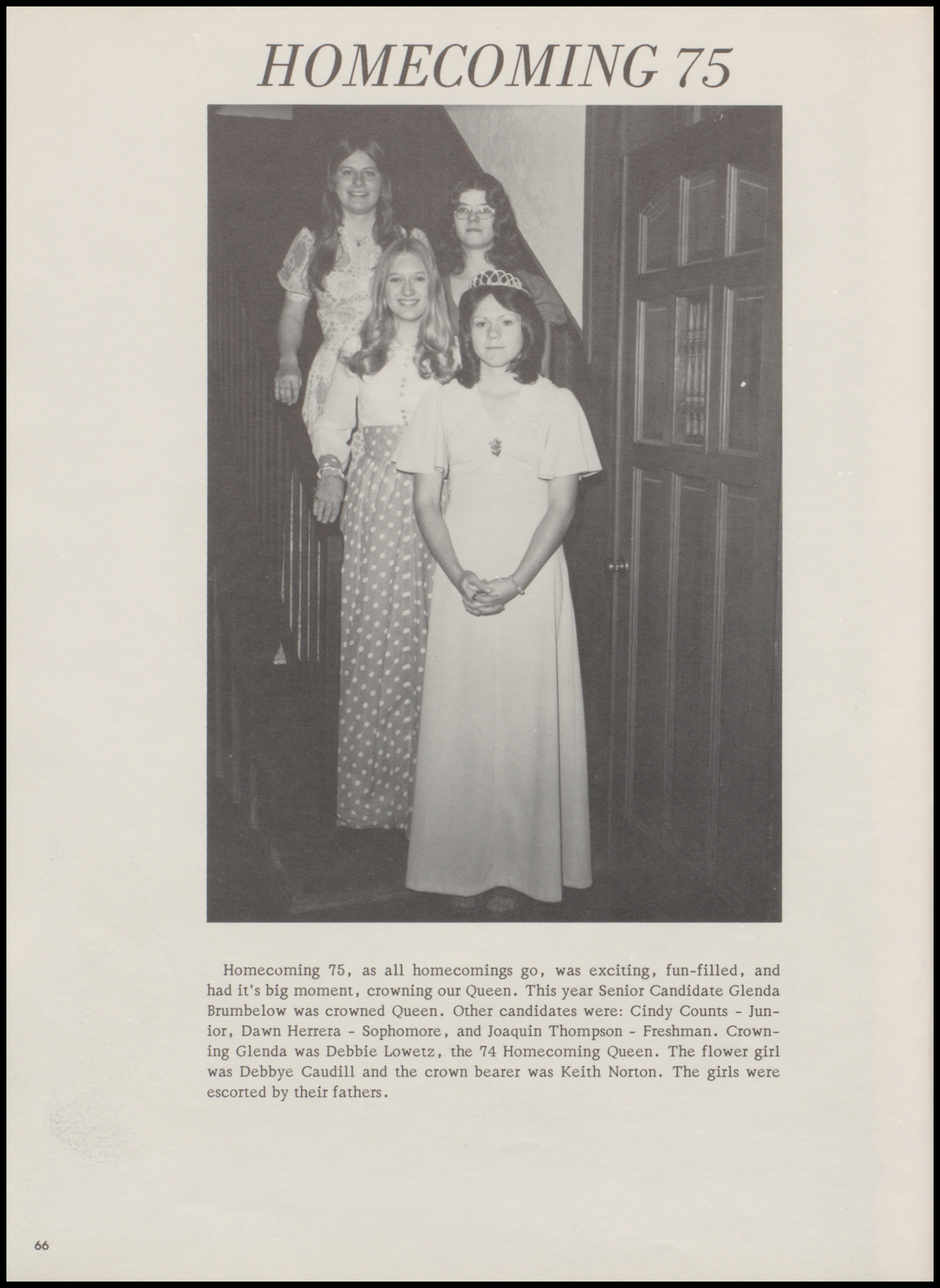 HOMECOMING 75

Homecoming 75, as all homecomings go, was exciting, fun-filled, and had it's big moment, crowning our Queen. This year Senior Candidate Glenda Brumbelow was crowned Queen. Other candidates were: Cindy Counts - Junior, Dawn Herrera - Sophomore, and Joaquin Thompson - Freshman. Crowning Glenda was Debbie Lowetz, the 74 Homecoming Queen. The flower girl was Debbye Caudill and the crown bearer was Keith Norton. The girls were escorted by their fathers.

66